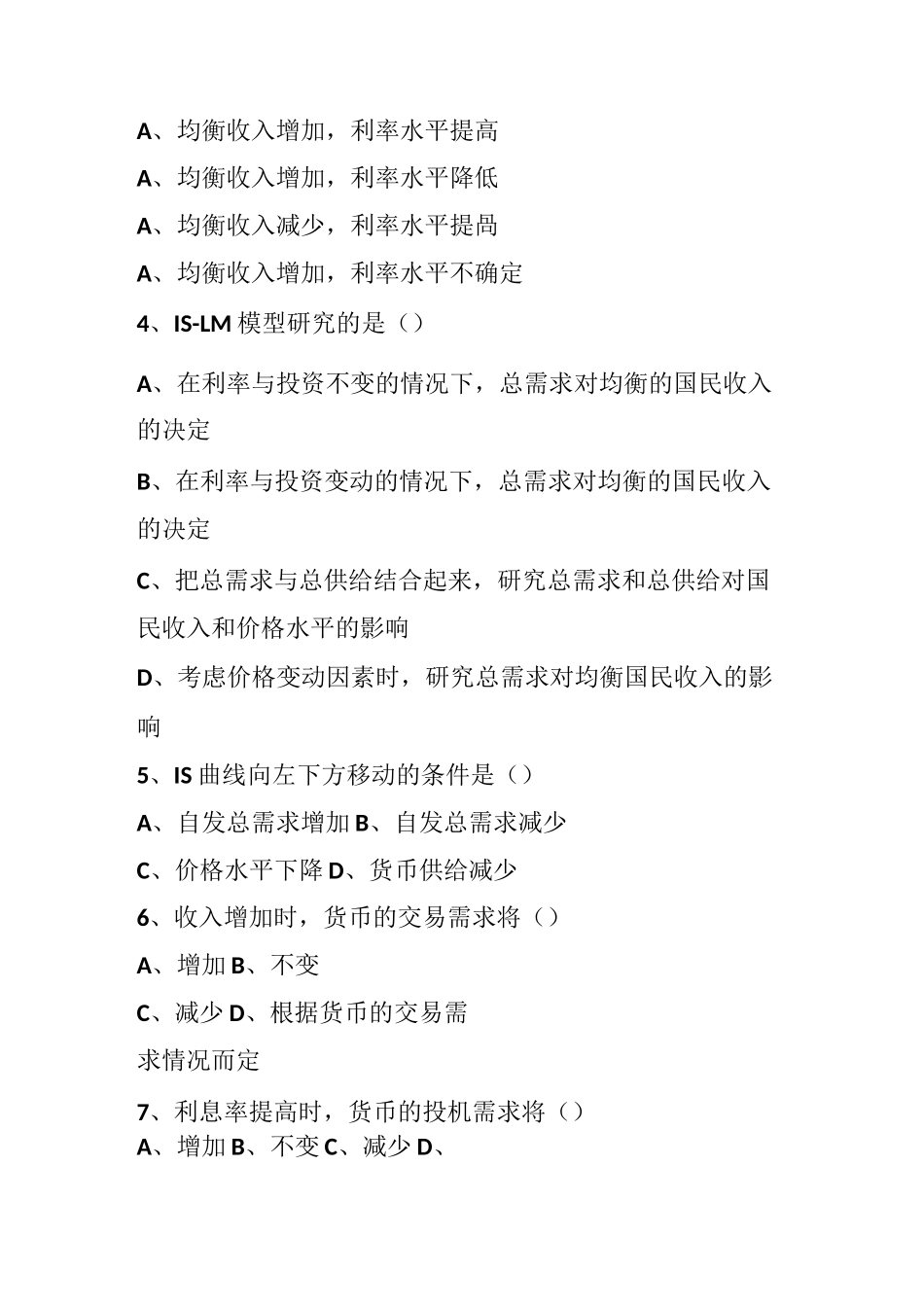 A、均衡收入增加，利率水平提高

A、均衡收入增加，利率水平降低

A、均衡收入减少，利率水平提咼

A、均衡收入增加，利率水平不确定

4、IS-LM 模型研究的是（）

A、在利率与投资不变的情况下，总需求对均衡的国民收入的决定

B、在利率与投资变动的情况下，总需求对均衡的国民收入的决定

C、把总需求与总供给结合起来，研究总需求和总供给对国民收入和价格水平的影响

D、考虑价格变动因素时，研究总需求对均衡国民收入的影响

5、IS 曲线向左下方移动的条件是（）

A、自发总需求增加 B、自发总需求减少

C、价格水平下降 D、货币供给减少

6、收入增加时，货币的交易需求将（）

A、增加 B、不变

C、减少 D、根据货币的交易需求情况而定

7、利息率提高时，货币的投机需求将（）

A、增加 B、不变 C、减少 D、